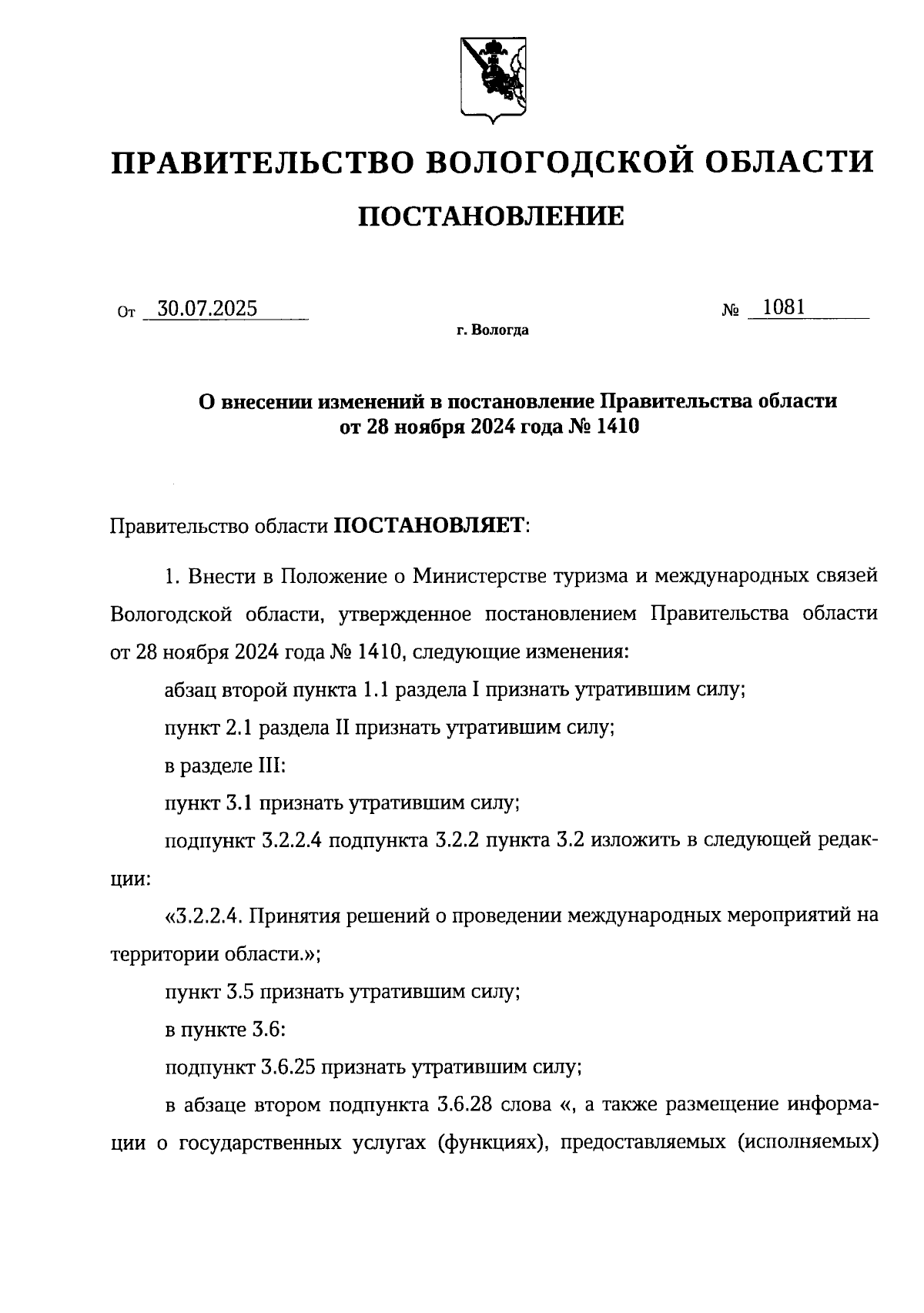 ПРАВИТЕЛЬСТВО ВОЛОГОДСКОЙ ОБЛАСТИ

ПОСТАНОВЛЕНИЕ

От 30.07.2025 № 1081

г. Вологда

О внесении изменений в постановление Правительства области от 28 ноября 2024 года № 1410

Правительство области ПОСТАНОВЛЯЕТ:

1. Внести в Положение о Министерстве туризма и международных связей Вологодской области, утвержденное постановлением Правительства области от 28 ноября 2024 года № 1410, следующие изменения:

абзац второй пункта 1.1 раздела I признать утратившим силу;

пункт 2.1 раздела II признать утратившим силу;

в разделе III:

пункт 3.1 признать утратившим силу;

подпункт 3.2.2.4 подпункта 3.2.2 пункта 3.2 изложить в следующей редакции:

«3.2.2.4. Принятия решений о проведении международных мероприятий на территории области.»;

пункт 3.5 признать утратившим силу;

в пункте 3.6:

подпункт 3.6.25 признать утратившим силу;

в абзаце втором подпункта 3.6.28 слова «, а также размещение информации о государственных услугах (функциях), предоставляемых (исполняемых)